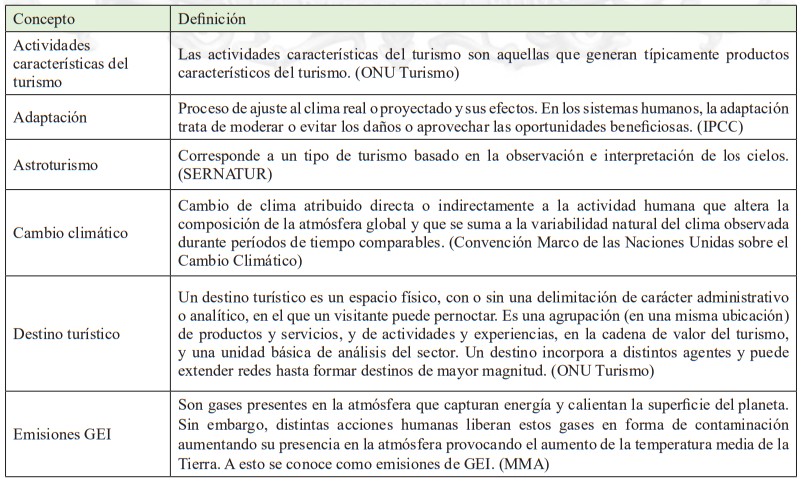 | Concepto | Definición |
|---|---|
| Actividades características del turismo | Las actividades características del turismo son aquellas que generan típicamente productos característicos del turismo. (ONU Turismo) |
| Adaptación | Proceso de ajuste al clima real o proyectado y sus efectos. En los sistemas humanos, la adaptación trata de moderar o evitar los daños o aprovechar las oportunidades beneficiosas. (IPCC) |
| Astroturismo | Corresponde a un tipo de turismo basado en la observación e interpretación de los cielos. (SERNATUR) |
| Cambio climático | Cambio de clima atribuido directa o indirectamente a la actividad humana que altera la composición de la atmósfera global y que se suma a la variabilidad natural del clima observada durante períodos de tiempo comparables. (Convención Marco de las Naciones Unidas sobre el Cambio Climático) |
| Destino turístico | Un destino turístico es un espacio físico, con o sin una delimitación de carácter administrativo o analítico, en el que un visitante puede pernoctar. Es una agrupación (en una misma ubicación) de productos y servicios, y de actividades y experiencias, en la cadena de valor del turismo, y una unidad básica de análisis del sector. Un destino incorpora a distintos agentes y puede extender redes hasta formar destinos de mayor magnitud. (ONU Turismo) |
| Emisiones GEI | Son gases presentes en la atmósfera que capturan energía y calientan la superficie del planeta. Sin embargo, distintas acciones humanas liberan estos gases en forma de contaminación aumentando su presencia en la atmósfera provocando el aumento de la temperatura media de la Tierra. A esto se conoce como emisiones de GEI. (MMA) |